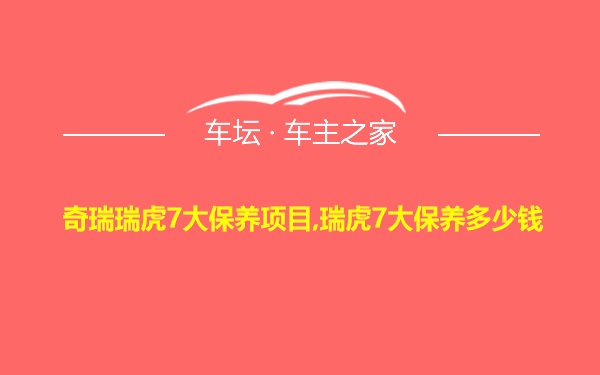 车坛 · 车主之家

奇瑞瑞虎7大保养项目,瑞虎7大保养多少钱